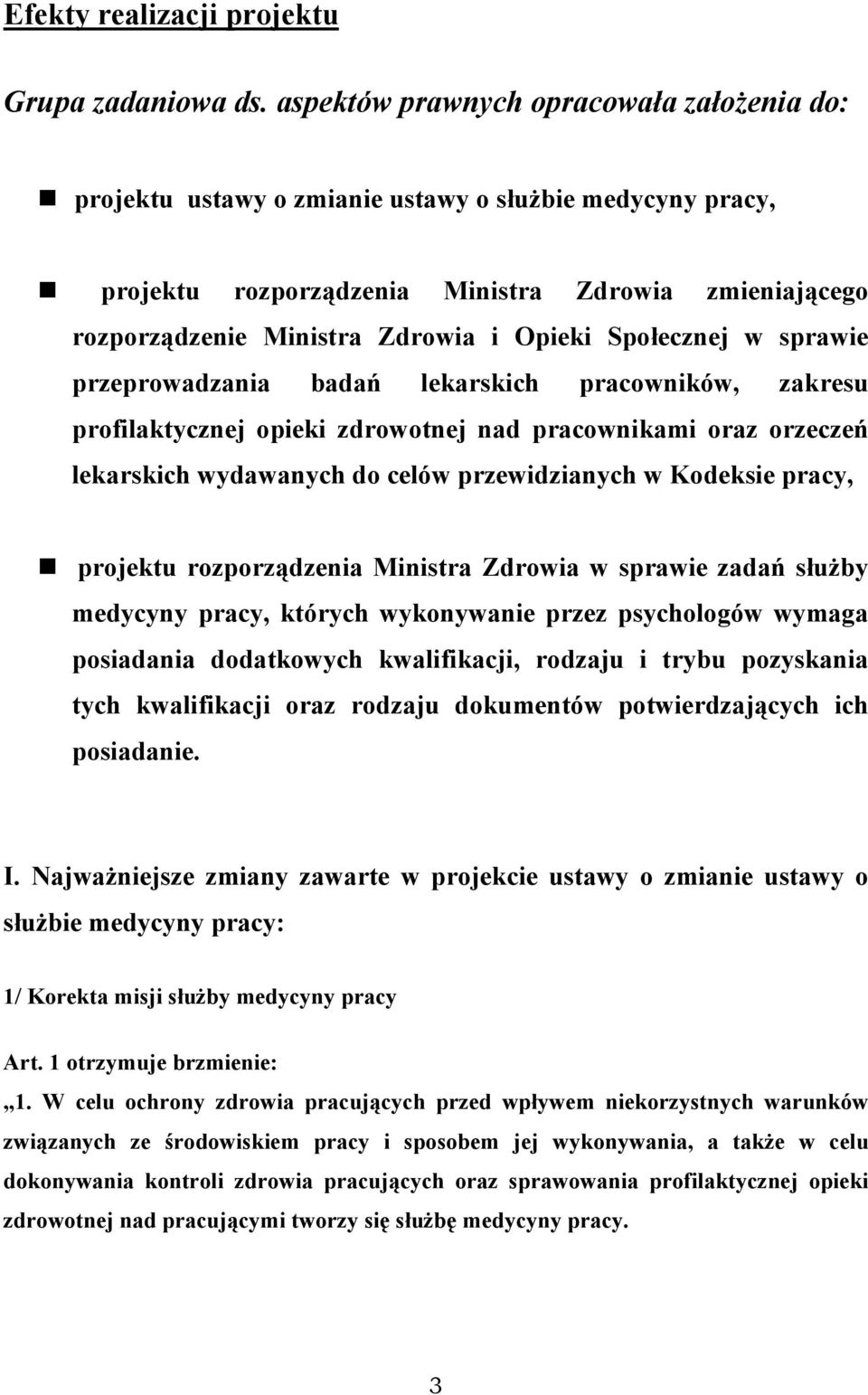 Efekty realizacji projektu

Grupa zadaniowa ds. aspektów prawnych opracowała założenia do:

projektu ustawy o zmianie ustawy o służbie medycyny pracy,

projektu rozporządzenia Ministra Zdrowia zmieniającego rozporządzenie Ministra Zdrowia i Opieki Społecznej w sprawie przeprowadzania badań lekarskich pracowników, zakresu profilaktycznej opieki zdrowotnej nad pracownikami oraz orzeczeń lekarskich wydawanych do celów przewidzianych w Kodeksie pracy,

projektu rozporządzenia Ministra Zdrowia w sprawie zadań służby medycyny pracy, których wykonywanie przez psychologów wymaga posiadania dodatkowych kwalifikacji, rodzaju i trybu pozyskania tych kwalifikacji oraz rodzaju dokumentów potwierdzających ich posiadanie.

I. Najważniejsze zmiany zawarte w projekcie ustawy o zmianie ustawy o służbie medycyny pracy:

1/ Korekta misji służby medycyny pracy

Art. 1 otrzymuje brzmienie:
„1. W celu ochrony zdrowia pracujących przed wpływem niekorzystnych warunków związanych ze środowiskiem pracy i sposobem jej wykonywania, a także w celu dokonywania kontroli zdrowia pracujących oraz sprawowania profilaktycznej opieki zdrowotnej nad pracującymi tworzy się służbę medycyny pracy.

3